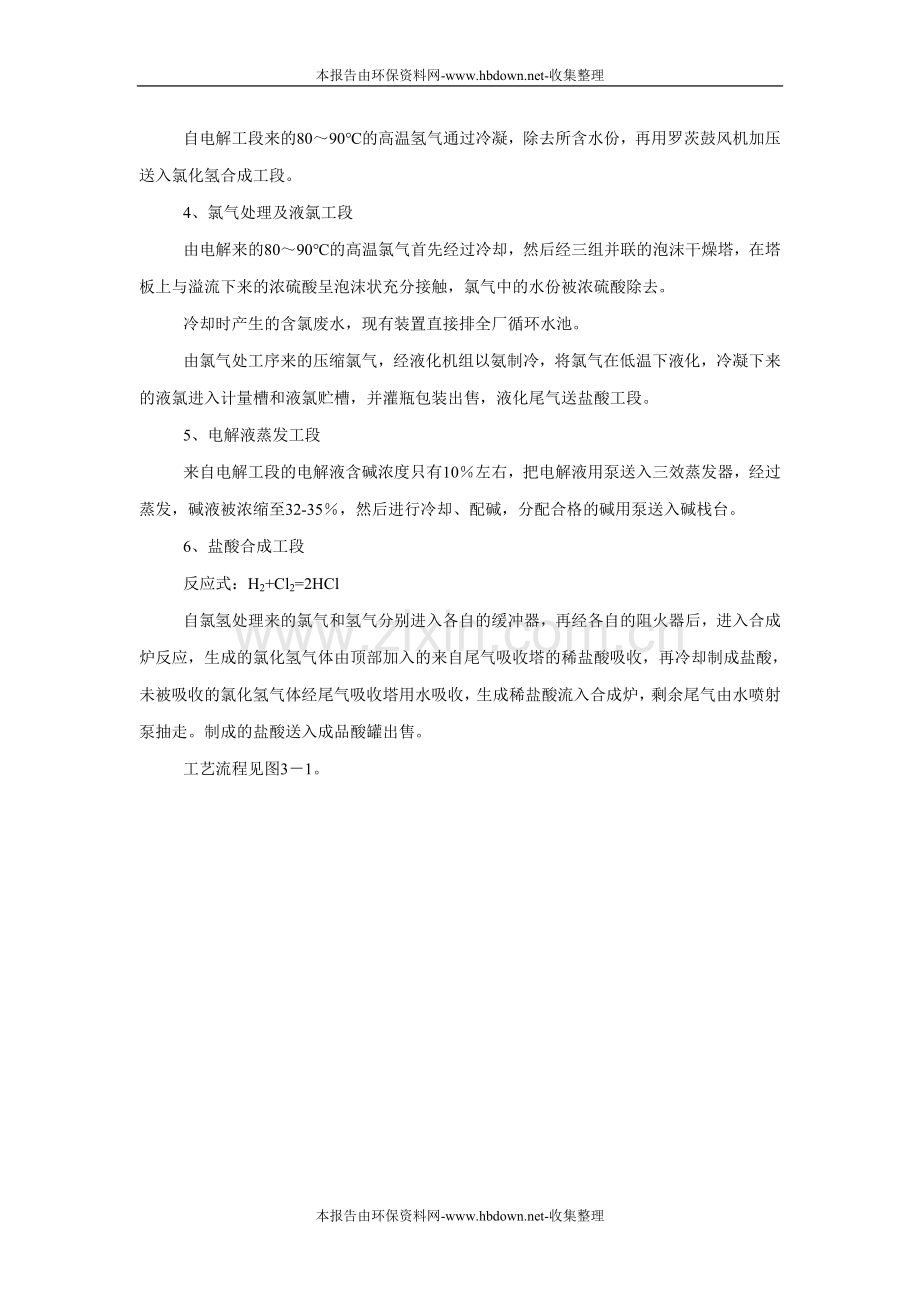 本报告由环保资料网-www.hbdown.net-收集整理

自电解工段来的80～90℃的高温氢气通过冷凝，除去所含水份，再用罗茨鼓风机加压送入氯化氢合成工段。

4、氯气处理及液氯工段

由电解来的80～90℃的高温氯气首先经过冷却，然后经三组并联的泡沫干燥塔，在塔板上与溢流下来的浓硫酸呈泡沫状充分接触，氯气中的水份被浓硫酸除去。

冷却时产生的含氯废水，现有装置直接排全厂循环水池。

由氯气处工序来的压缩氯气，经液化机组以氨制冷，将氯气在低温下液化，冷凝下来的液氯进入计量槽和液氯贮槽，并灌瓶包装出售，液化尾气送盐酸工段。

5、电解液蒸发工段

来自电解工段的电解液含碱浓度只有10％左右，把电解液用泵送入三效蒸发器，经过蒸发，碱液被浓缩至32-35％，然后进行冷却、配碱，分配合格的碱用泵送入碱栈台。

6、盐酸合成工段

反应式：$H_2+Cl_2=2HCl$

自氯氢处理来的氯气和氢气分别进入各自的缓冲器，再经各自的阻火器后，进入合成炉反应，生成的氯化氢气体由顶部加入的来自尾气吸收塔的稀盐酸吸收，再冷却制成盐酸，未被吸收的氯化氢气体经尾气吸收塔用水吸收，生成稀盐酸流入合成炉，剩余尾气由水喷射泵抽走。制成的盐酸送入成品酸罐出售。

工艺流程见图3－1。

www.zixin.com.cn

本报告由环保资料网-www.hbdown.net-收集整理